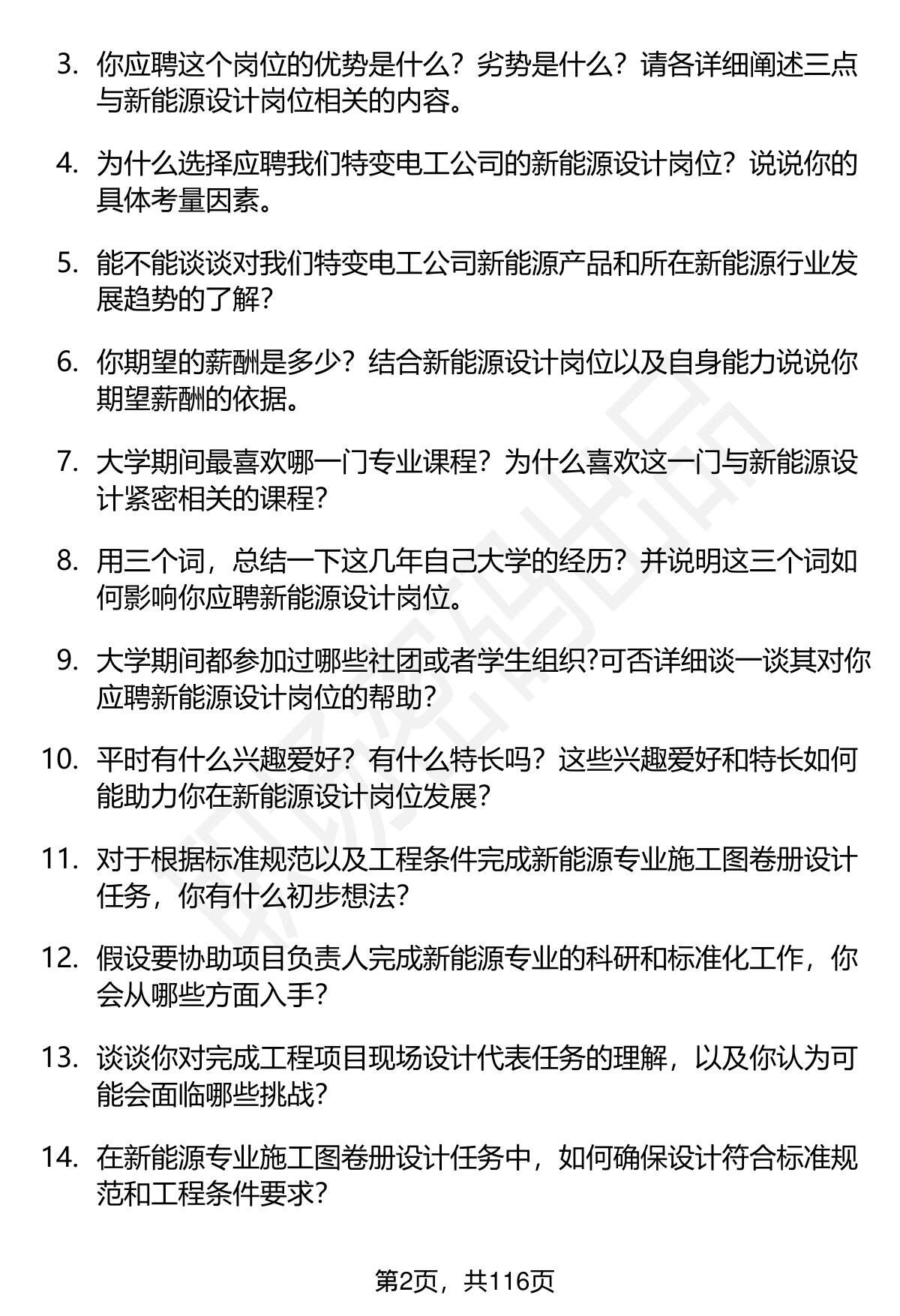 3. 你应聘这个岗位的优势是什么？劣势是什么？请各详细阐述三点与新能源设计岗位相关的内容。

4. 为什么选择应聘我们特变电工公司的新能源设计岗位？说说你的具体考量因素。

5. 能不能谈谈对我们特变电工公司新能源产品和所在新能源行业发展趋势的了解？

6. 你期望的薪酬是多少？结合新能源设计岗位以及自身能力说说你期望薪酬的依据。

7. 大学期间最喜欢哪一门专业课程？为什么喜欢这一门与新能源设计紧密相关的课程？

8. 用三个词，总结一下这几年自己大学的经历？并说明这三个词如何影响你应聘新能源设计岗位。

9. 大学期间都参加过哪些社团或者学生组织?可否详细谈一谈其对你应聘新能源设计岗位的帮助？

10. 平时有什么兴趣爱好？有什么特长吗？这些兴趣爱好和特长如何能助力你在新能源设计岗位发展？

11. 对于根据标准规范以及工程条件完成新能源专业施工图卷册设计任务，你有什么初步想法？

12. 假设要协助项目负责人完成新能源专业的科研和标准化工作，你会从哪些方面入手？

13. 谈谈你对完成工程项目现场设计代表任务的理解，以及你认为可能会面临哪些挑战？

14. 在新能源专业施工图卷册设计任务中，如何确保设计符合标准规范和工程条件要求？

第2页，共116页